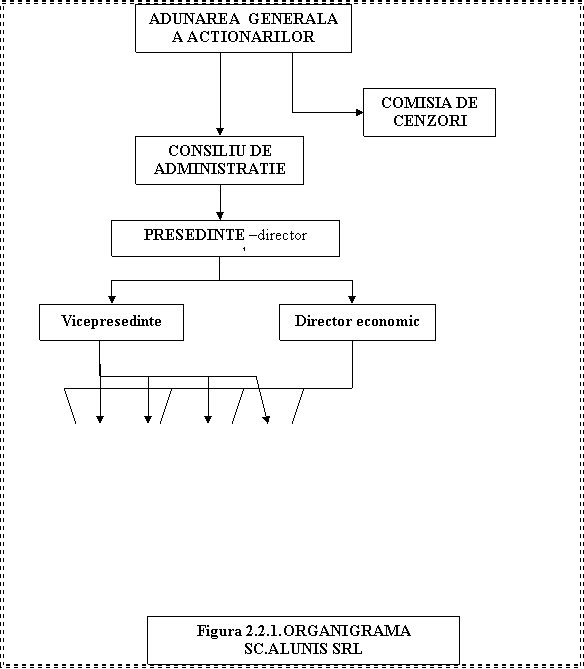 ADUNAREA GENERALA A ACTIONARILOR

COMISIA DE CENZORI

CONSILIU DE ADMINISTRATIE

PRESEDINTE –director

Vicepresedinte

Director economic

Figura 2.2.1.ORGANIGRAMA SC.ALUNIS SRL